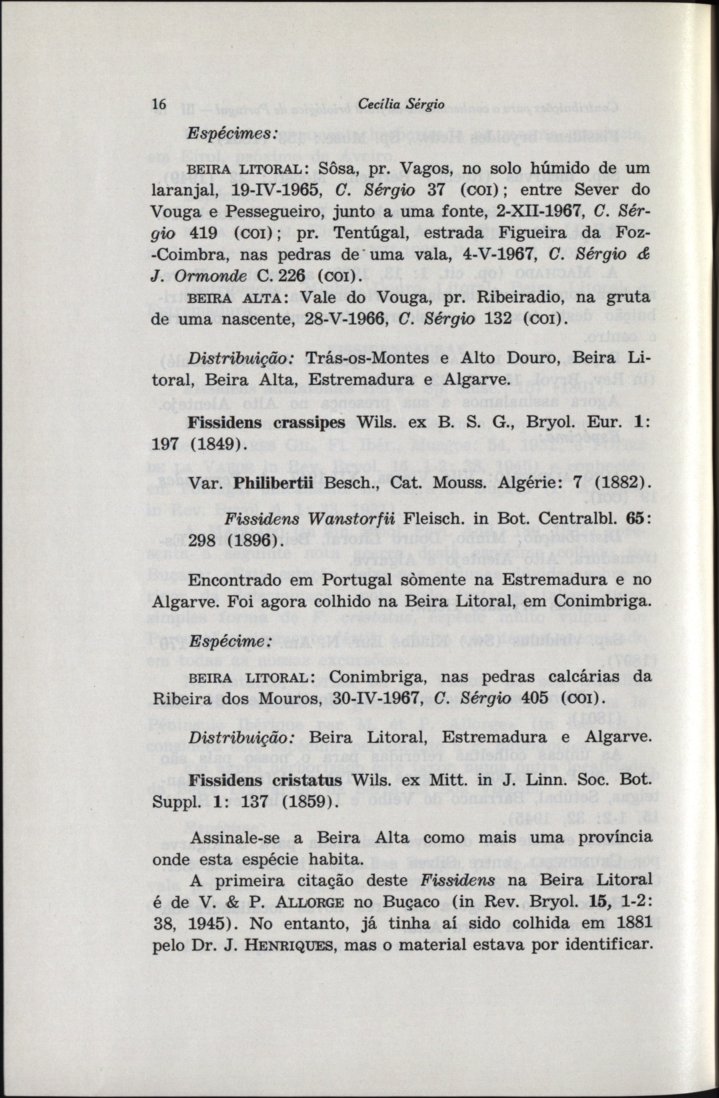 16 Cecília Sérgio

Espécimes:

BEIRA LITORAL: Sôsa, pr. Vagos, no solo húmido de um laranjal, 19-IV-1965, C. Sérgio 37 (COI); entre Sever do Vouga e Pessegueiro, junto a uma fonte, 2-XII-1967, C. Sérgio 419 (COI); pr. Tentúgal, estrada Figueira da Foz-Coimbra, nas pedras de uma vala, 4-V-1967, C. Sérgio & J. Ormonde C. 226 (COI).

BEIRA ALTA: Vale do Vouga, pr. Ribeiradio, na gruta de uma nascente, 28-V-1966, C. Sérgio 132 (COI).

Distribuição: Trás-os-Montes e Alto Douro, Beira Litoral, Beira Alta, Estremadura e Algarve.

Fissidens crassipes Wils. ex B. S. G., Bryol. Eur. 1: 197 (1849).

Var. Philibertii Besch., Cat. Mouss. Algérie: 7 (1882).

Fissidens Wanstorfii Fleisch. in Bot. Centralbl. 65: 298 (1896).

Encontrado em Portugal sòmente na Estremadura e no Algarve. Foi agora colhido na Beira Litoral, em Conimbriga.

Espécime:

BEIRA LITORAL: Conimbriga, nas pedras calcárias da Ribeira dos Mouros, 30-IV-1967, C. Sérgio 405 (COI).

Distribuição: Beira Litoral, Estremadura e Algarve.

Fissidens cristatus Wils. ex Mitt. in J. Linn. Soc. Bot. Suppl. 1: 137 (1859).

Assinale-se a Beira Alta como mais uma província onde esta espécie habita.

A primeira citação deste Fissidens na Beira Litoral é de V. & P. ALLORGE no Buçaco (in Rev. Bryol. 15, 1-2: 38, 1945). No entanto, já tinha aí sido colhida em 1881 pelo Dr. J. HENRIQUES, mas o material estava por identificar.